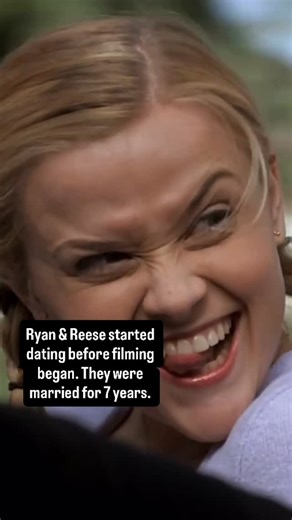 Ryan & Reese started dating before filming began. They were married for 7 years.